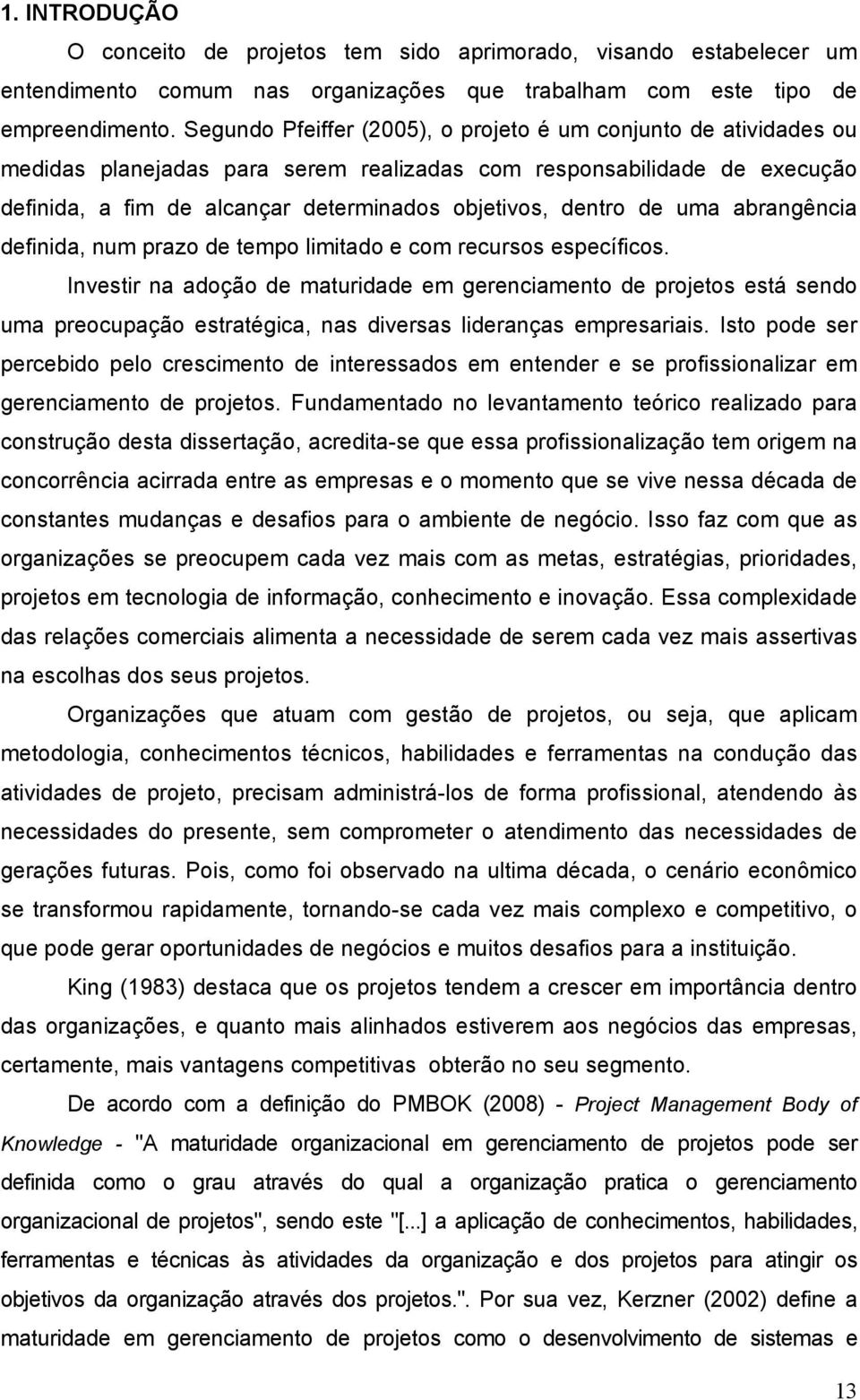 1. INTRODUÇÃO

O conceito de projetos tem sido aprimorado, visando estabelecer um entendimento comum nas organizações que trabalham com este tipo de empreendimento. Segundo Pfeiffer (2005), o projeto é um conjunto de atividades ou medidas planejadas para serem realizadas com responsabilidade de execução definida, a fim de alcançar determinados objetivos, dentro de uma abrangência definida, num prazo de tempo limitado e com recursos específicos.

Investir na adoção de maturidade em gerenciamento de projetos está sendo uma preocupação estratégica, nas diversas lideranças empresariais. Isto pode ser percebido pelo crescimento de interessados em entender e se profissionalizar em gerenciamento de projetos. Fundamentado no levantamento teórico realizado para construção desta dissertação, acredita-se que essa profissionalização tem origem na concorrência acirrada entre as empresas e o momento que se vive nessa década de constantes mudanças e desafios para o ambiente de negócio. Isso faz com que as organizações se preocupem cada vez mais com as metas, estratégias, prioridades, projetos em tecnologia de informação, conhecimento e inovação. Essa complexidade das relações comerciais alimenta a necessidade de serem cada vez mais assertivas na escolhas dos seus projetos.

Organizações que atuam com gestão de projetos, ou seja, que aplicam metodologia, conhecimentos técnicos, habilidades e ferramentas na condução das atividades de projeto, precisam administrá-los de forma profissional, atendendo às necessidades do presente, sem comprometer o atendimento das necessidades de gerações futuras. Pois, como foi observado na ultima década, o cenário econômico se transformou rapidamente, tornando-se cada vez mais complexo e competitivo, o que pode gerar oportunidades de negócios e muitos desafios para a instituição.

King (1983) destaca que os projetos tendem a crescer em importância dentro das organizações, e quanto mais alinhados estiverem aos negócios das empresas, certamente, mais vantagens competitivas obterão no seu segmento.

De acordo com a definição do PMBOK (2008) - Project Management Body of Knowledge - "A maturidade organizacional em gerenciamento de projetos pode ser definida como o grau através do qual a organização pratica o gerenciamento organizacional de projetos", sendo este "[...] a aplicação de conhecimentos, habilidades, ferramentas e técnicas às atividades da organização e dos projetos para atingir os objetivos da organização através dos projetos.". Por sua vez, Kerzner (2002) define a maturidade em gerenciamento de projetos como o desenvolvimento de sistemas e

13